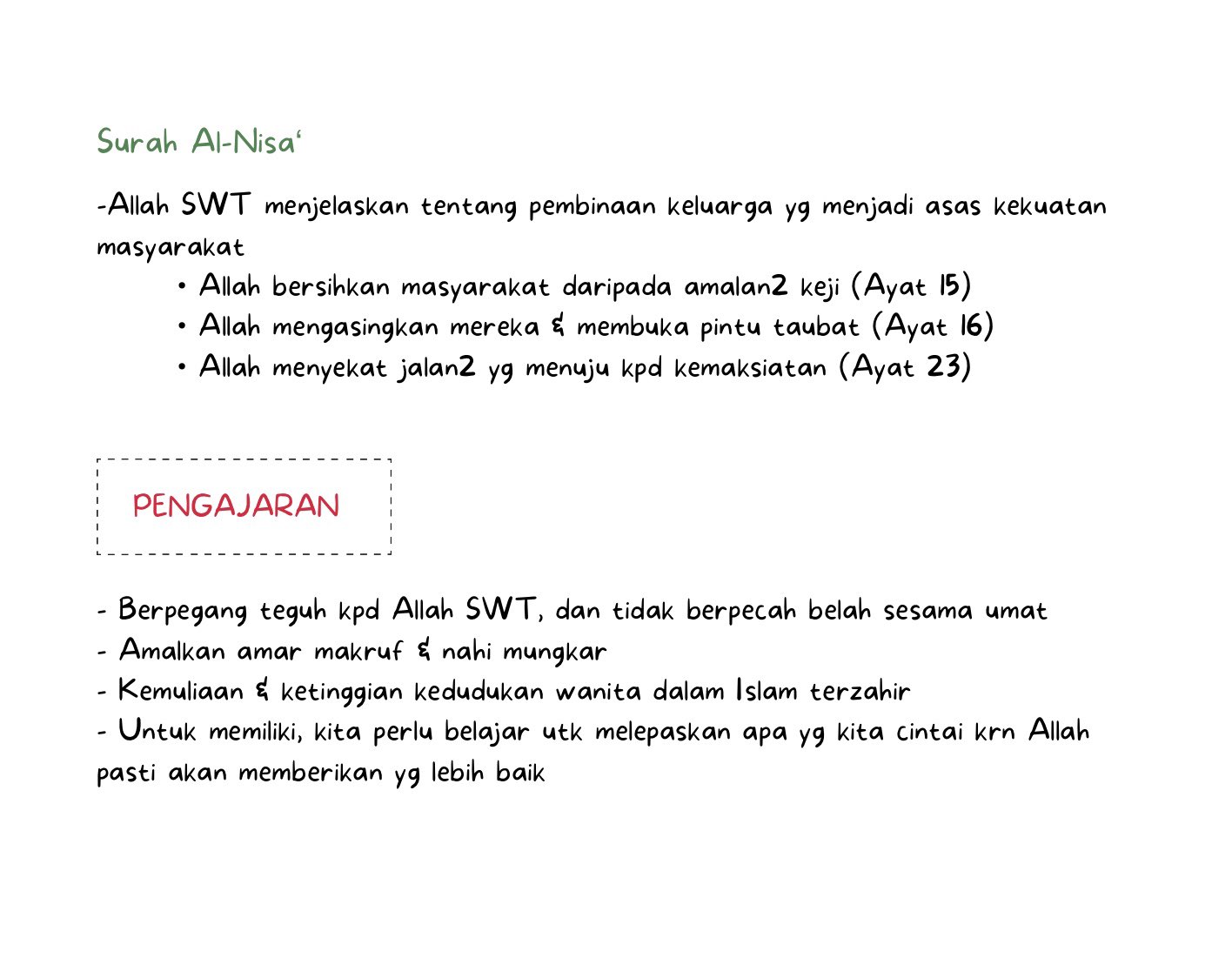 Surah Al-Nisa‘

-Allah SWT menjelaskan tentang pembinaan keluarga yg menjadi asas kekuatan masyarakat

• Allah bersihkan masyarakat daripada amalan2 keji (Ayat 15)
• Allah mengasingkan mereka & membuka pintu taubat (Ayat 16)
• Allah menyekat jalan2 yg menuju kpd kemaksiatan (Ayat 23)

PENGAJARAN

- Berpegang teguh kpd Allah SWT, dan tidak berpecah belah sesama umat
- Amalkan amar makruf & nahi mungkar
- Kemuliaan & ketinggian kedudukan wanita dalam Islam terzahir
- Untuk memiliki, kita perlu belajar utk melepaskan apa yg kita cintai krn Allah pasti akan memberikan yg lebih baik